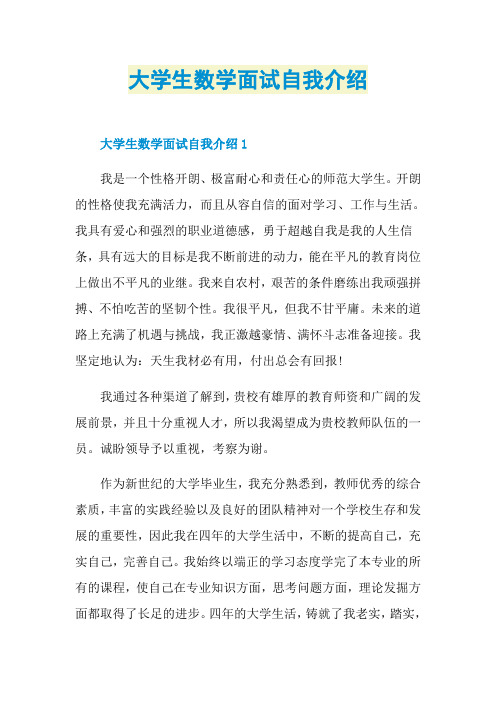 大学生数学面试自我介绍

大学生数学面试自我介绍1

我是一个性格开朗、极富耐心和责任心的师范大学生。开朗的性格使我充满活力，而且从容自信的面对学习、工作与生活。我具有爱心和强烈的职业道德感，勇于超越自我是我的人生信条，具有远大的目标是我不断前进的动力，能在平凡的教育岗位上做出不平凡的业继。我来自农村，艰苦的条件磨练出我顽强拼搏、不怕吃苦的坚韧个性。我很平凡，但我不甘平庸。未来的道路上充满了机遇与挑战，我正激越豪情、满怀斗志准备迎接。我坚定地认为：天生我材必有用，付出总会有回报！

我通过各种渠道了解到，贵校有雄厚的教育师资和广阔的发展前景，并且十分重视人才，所以我渴望成为贵校教师队伍的一员。诚盼领导予以重视，考察为谢。

作为新世纪的大学毕业生，我充分熟悉到，教师优秀的综合素质，丰富的实践经验以及良好的团队精神对一个学校生存和发展的重要性，因此我在四年的大学生活中，不断的提高自己，充实自己，完善自己。我始终以端正的学习态度学完了本专业的所有的课程，使自己在专业知识方面，思考问题方面，理论发掘方面都取得了长足的进步。四年的大学生活，铸就了我老实，踏实，